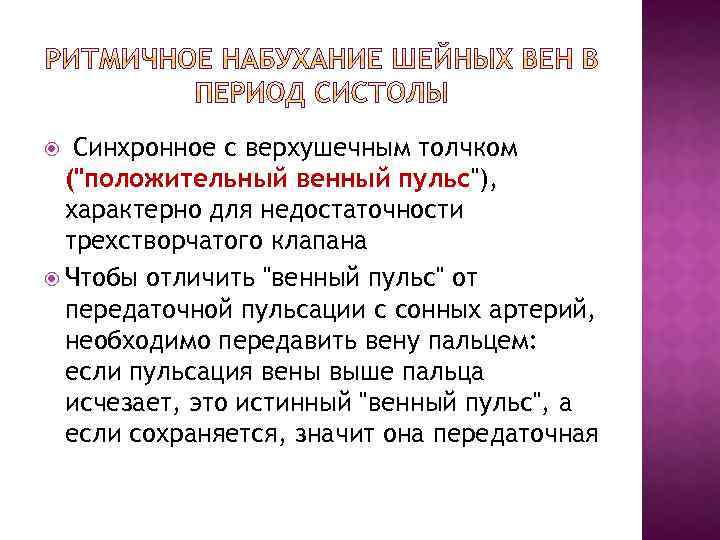 РИТМИЧНОЕ НАБУХАНИЕ ШЕЙНЫХ ВЕН В ПЕРИОД СИСТОЛЫ

Синхронное с верхушечным толчком ("положительный венный пульс"), характерно для недостаточности трехстворчатого клапана

Чтобы отличить "венный пульс" от передаточной пульсации с сонных артерий, необходимо передавить вену пальцем: если пульсация вены выше пальца исчезает, это истинный "венный пульс", а если сохраняется, значит она передаточная